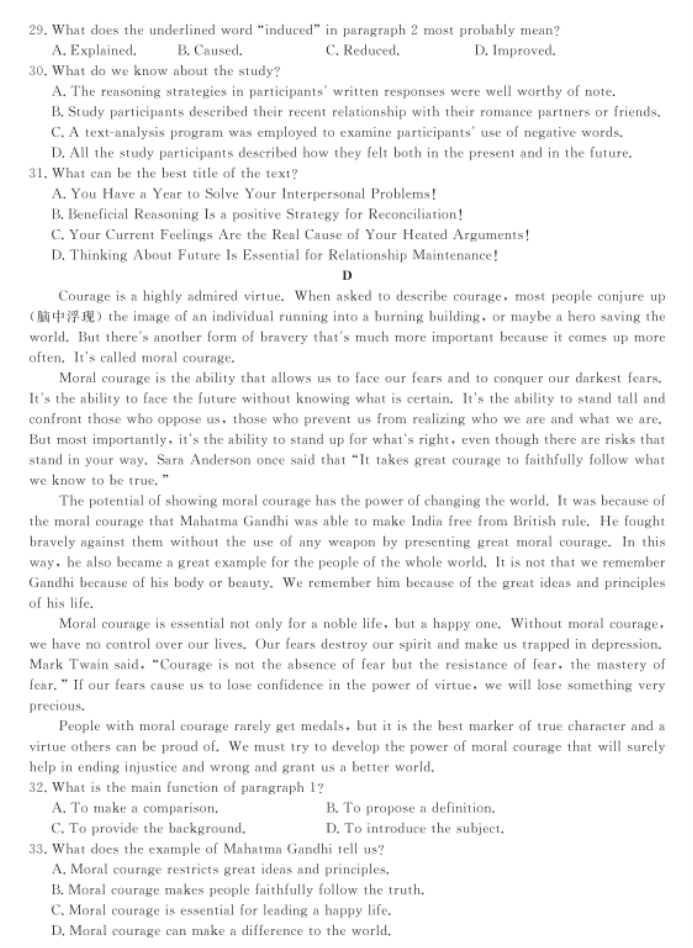 29. What does the underlined word "induced" in paragraph 2 most probably mean?
A. Explained.
B. Caused.
C. Reduced.
D. Improved.
30. What do we know about the study?
A. The reasoning strategies in participants' written responses were well worthy of note.
B. Study participants described their recent relationship with their romance partners or friends.
C. A text-analysis program was employed to examine participants' use of negative words.
D. All the study participants described how they felt both in the present and in the future.
31. What can be the best title of the text?
A. You Have a Year to Solve Your Interpersonal Problems!
B. Beneficial Reasoning Is a positive Strategy for Reconciliation!
C. Your Current Feelings Are the Real Cause of Your Heated Arguments!
D. Thinking About Future Is Essential for Relationship Maintenance!

D

Courage is a highly admired virtue. When asked to describe courage, most people conjure up (脑中浮现) the image of an individual running into a burning building, or maybe a hero saving the world. But there's another form of bravery that's much more important because it comes up more often. It's called moral courage.

Moral courage is the ability that allows us to face our fears and to conquer our darkest fears. It's the ability to face the future without knowing what is certain. It's the ability to stand tall and confront those who oppose us, those who prevent us from realizing who we are and what we are. But most importantly, it's the ability to stand up for what's right, even though there are risks that stand in your way. Sara Anderson once said that "It takes great courage to faithfully follow what we know to be true."

The potential of showing moral courage has the power of changing the world. It was because of the moral courage that Mahatma Gandhi was able to make India free from British rule. He fought bravely against them without the use of any weapon by presenting great moral courage. In this way, he also became a great example for the people of the whole world. It is not that we remember Gandhi because of his body or beauty. We remember him because of the great ideas and principles of his life.

Moral courage is essential not only for a noble life, but a happy one. Without moral courage, we have no control over our lives. Our fears destroy our spirit and make us trapped in depression. Mark Twain said, "Courage is not the absence of fear but the resistance of fear, the mastery of fear." If our fears cause us to lose confidence in the power of virtue, we will lose something very precious.

People with moral courage rarely get medals, but it is the best marker of true character and a virtue others can be proud of. We must try to develop the power of moral courage that will surely help in ending injustice and wrong and grant us a better world.
32. What is the main function of paragraph 1?
A. To make a comparison.
B. To propose a definition.
C. To provide the background.
D. To introduce the subject.
33. What does the example of Mahatma Gandhi tell us?
A. Moral courage restricts great ideas and principles.
B. Moral courage makes people faithfully follow the truth.
C. Moral courage is essential for leading a happy life.
D. Moral courage can make a difference to the world.